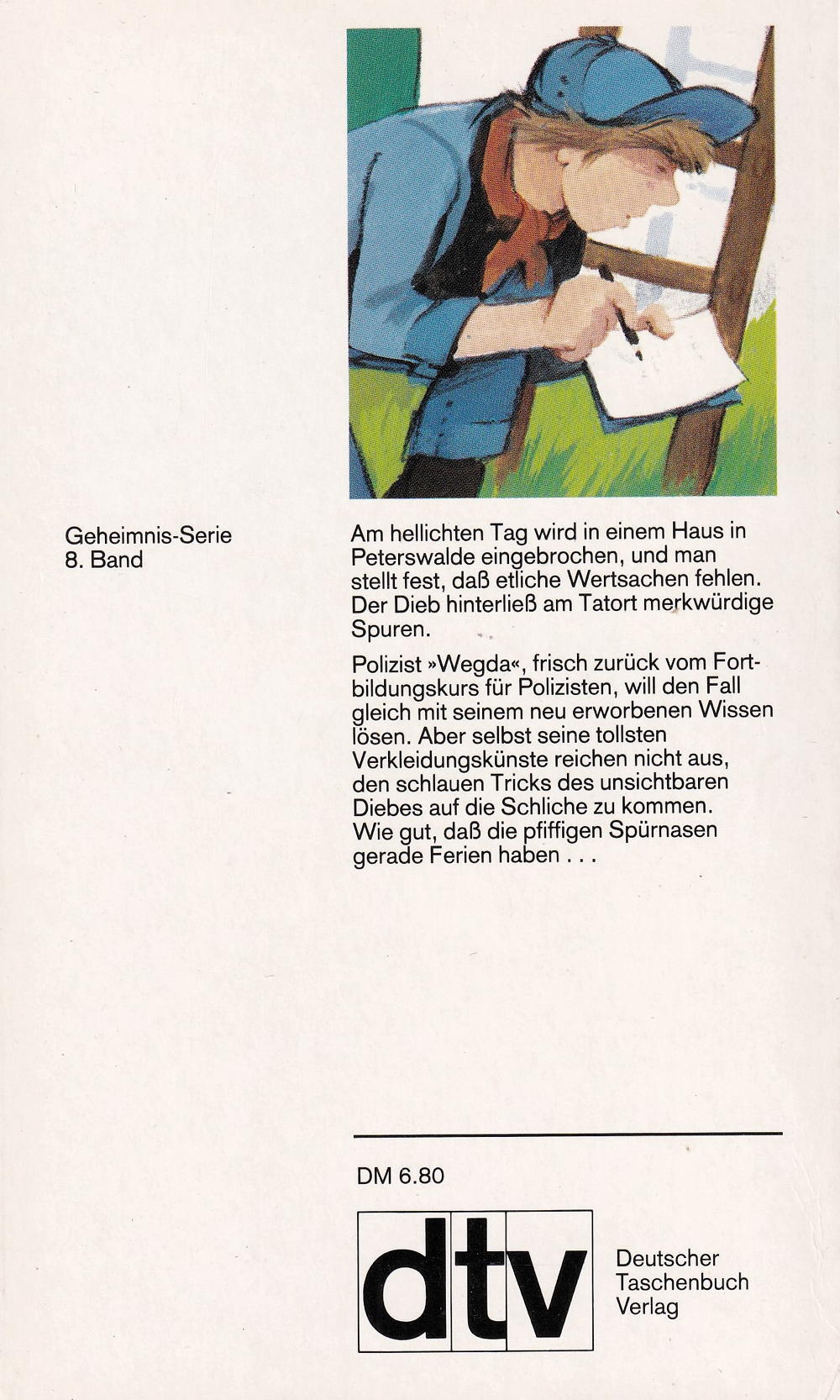 Geheimnis-Serie
8. Band

Am hellichten Tag wird in einem Haus in Peterswalde eingebrochen, und man stellt fest, daß etliche Wertsachen fehlen. Der Dieb hinterließ am Tatort merkwürdige Spuren.

Polizist »Wegda«, frisch zurück vom Fortbildungskurs für Polizisten, will den Fall gleich mit seinem neu erworbenen Wissen lösen. Aber selbst seine tollsten Verkleidungskünste reichen nicht aus, den schlauen Tricks des unsichtbaren Diebes auf die Schliche zu kommen. Wie gut, daß die pfiffigen Spürnasen gerade Ferien haben . . .

DM 6.80

dtv

Deutscher
Taschenbuch
Verlag